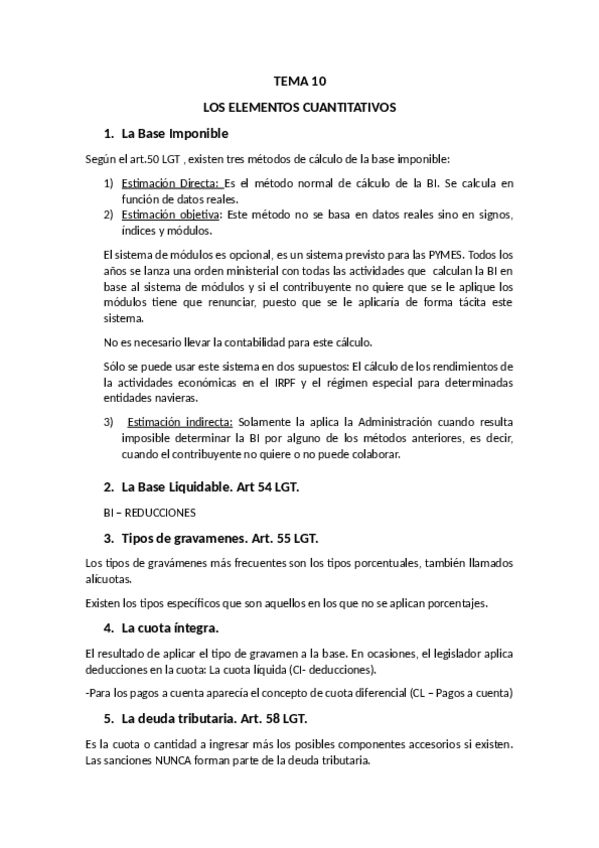 TEMA 10

LOS ELEMENTOS CUANTITATIVOS

1. La Base Imponible

Según el art.50 LGT , existen tres métodos de cálculo de la base imponible:

1) Estimación Directa: Es el método normal de cálculo de la BI. Se calcula en función de datos reales.
2) Estimación objetiva: Este método no se basa en datos reales sino en signos, índices y módulos.

El sistema de módulos es opcional, es un sistema previsto para las PYMES. Todos los años se lanza una orden ministerial con todas las actividades que calculan la BI en base al sistema de módulos y si el contribuyente no quiere que se le aplique los módulos tiene que renunciar, puesto que se le aplicaría de forma tácita este sistema.

No es necesario llevar la contabilidad para este cálculo.

Sólo se puede usar este sistema en dos supuestos: El cálculo de los rendimientos de la actividades económicas en el IRPF y el régimen especial para determinadas entidades navieras.

3) Estimación indirecta: Solamente la aplica la Administración cuando resulta imposible determinar la BI por alguno de los métodos anteriores, es decir, cuando el contribuyente no quiere o no puede colaborar.

2. La Base Liquidable. Art 54 LGT.

BI – REDUCCIONES

3. Tipos de gravamenes. Art. 55 LGT.

Los tipos de gravámenes más frecuentes son los tipos porcentuales, también llamados alícuotas.

Existen los tipos específicos que son aquellos en los que no se aplican porcentajes.

4. La cuota íntegra.

El resultado de aplicar el tipo de gravamen a la base. En ocasiones, el legislador aplica deducciones en la cuota: La cuota líquida (CI- deducciones).

-Para los pagos a cuenta aparecía el concepto de cuota diferencial (CL – Pagos a cuenta)

5. La deuda tributaria. Art. 58 LGT.

Es la cuota o cantidad a ingresar más los posibles componentes accesorios si existen. Las sanciones NUNCA forman parte de la deuda tributaria.